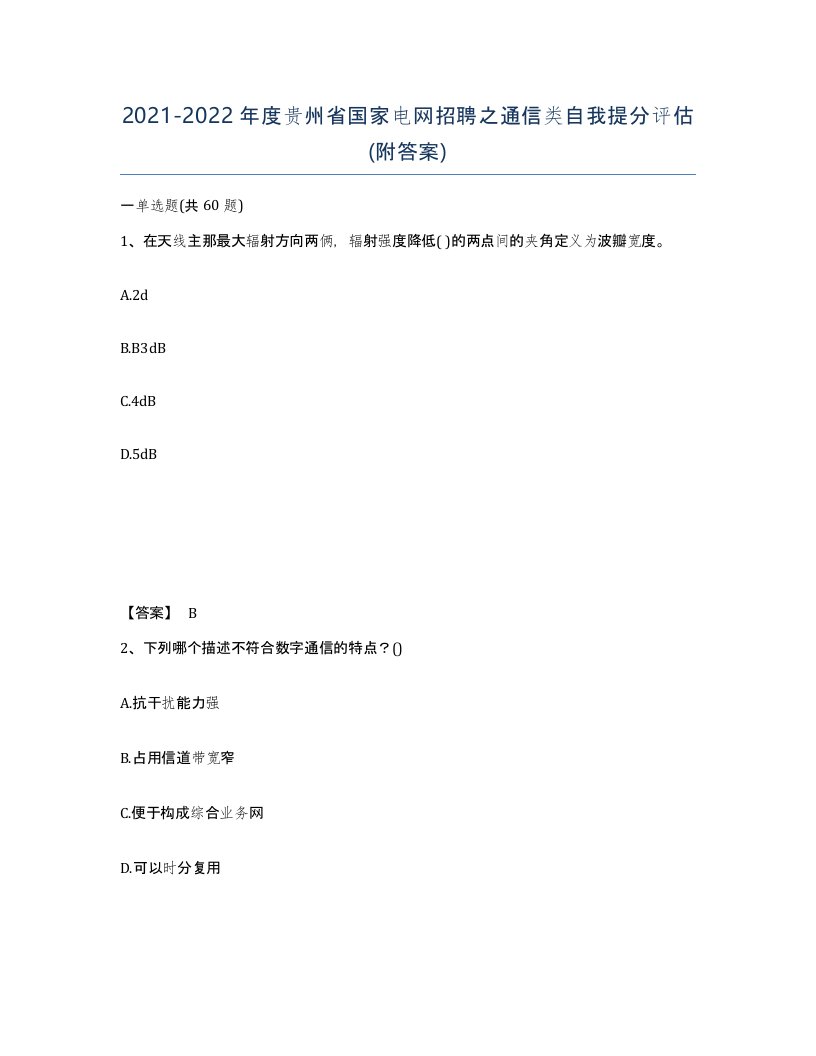 2021-2022年度贵州省国家电网招聘之通信类自我提分评估(附答案)

一单选题(共 60 题)

1、在天线主那最大辐射方向两俩，辐射强度降低( )的两点间的夹角定义为波瓣宽度。

A.2d

B.B3dB

C.4dB

D.5dB

【答案】 B

2、下列哪个描述不符合数字通信的特点？()

A.抗干扰能力强

B.占用信道带宽窄

C.便于构成综合业务网

D.可以时分复用